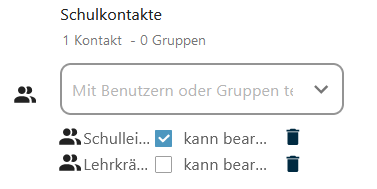 Schulkontakte

1 Kontakt - 0 Gruppen

Mit Benutzern oder Gruppen te

Schullei... kann bear...

Lehrkrä... kann bear...